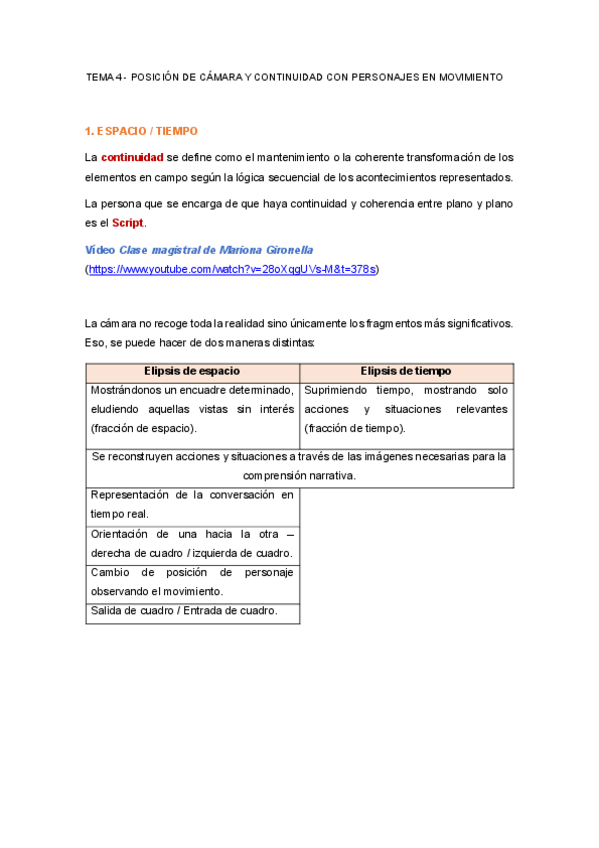 TEMA 4 - POSICIÓN DE CÁMARA Y CONTINUIDAD CON PERSONAJES EN MOVIMIENTO

1. ESPACIO / TIEMPO

La continuidad se define como el mantenimiento o la coherente transformación de los elementos en campo según la lógica secuencial de los acontecimientos representados.

La persona que se encarga de que haya continuidad y coherencia entre plano y plano es el Script.

Vídeo Clase magistral de Mariona Gironella
(https://www.youtube.com/watch?v=28oXqgUVs-M&t=378s)

La cámara no recoge toda la realidad sino únicamente los fragmentos más significativos. Eso, se puede hacer de dos maneras distintas:

| Elipsis de espacio | Elipsis de tiempo |
|---|---|
| Mostrándonos un encuadre determinado, eludiendo aquellas vistas sin interés (fracción de espacio). | Suprimiendo tiempo, mostrando solo acciones y situaciones relevantes (fracción de tiempo). |
| Se reconstruyen acciones y situaciones a través de las imágenes necesarias para la comprensión narrativa. | |
| Representación de la conversación en tiempo real. | |
| Orientación de una hacia la otra – derecha de cuadro / izquierda de cuadro. | |
| Cambio de posición de personaje observando el movimiento. | |
| Salida de cuadro / Entrada de cuadro. | |